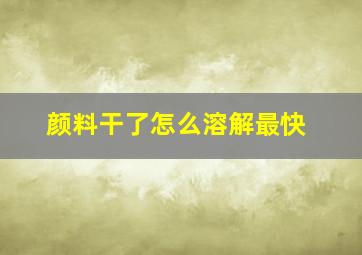 颜料干了怎么溶解最快